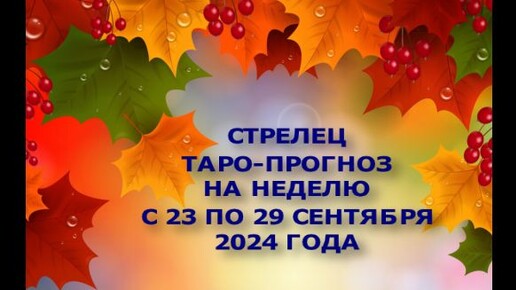 СТРЕЛЕЦ
ТАРО-ПРОГНОЗ
НА НЕДЕЛЮ
С 23 ПО 29 СЕНТЯБРЯ
2024 ГОДА